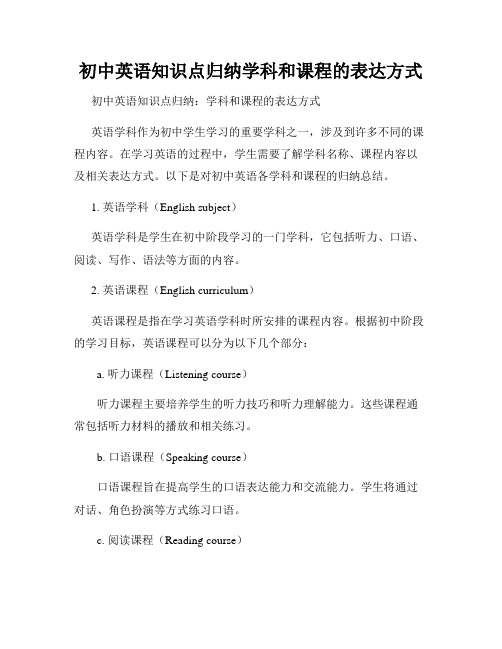 初中英语知识点归纳学科和课程的表达方式

初中英语知识点归纳：学科和课程的表达方式

英语学科作为初中学生学习的重要学科之一，涉及到许多不同的课程内容。在学习英语的过程中，学生需要了解学科名称、课程内容以及相关表达方式。以下是对初中英语各学科和课程的归纳总结。

1. 英语学科（English subject）

英语学科是学生在初中阶段学习的一门学科，它包括听力、口语、阅读、写作、语法等方面的内容。

2. 英语课程（English curriculum）

英语课程是指在学习英语学科时所安排的课程内容。根据初中阶段的学习目标，英语课程可以分为以下几个部分：

a. 听力课程（Listening course）

听力课程主要培养学生的听力技巧和听力理解能力。这些课程通常包括听力材料的播放和相关练习。

b. 口语课程（Speaking course）

口语课程旨在提高学生的口语表达能力和交流能力。学生将通过对话、角色扮演等方式练习口语。

c. 阅读课程（Reading course）